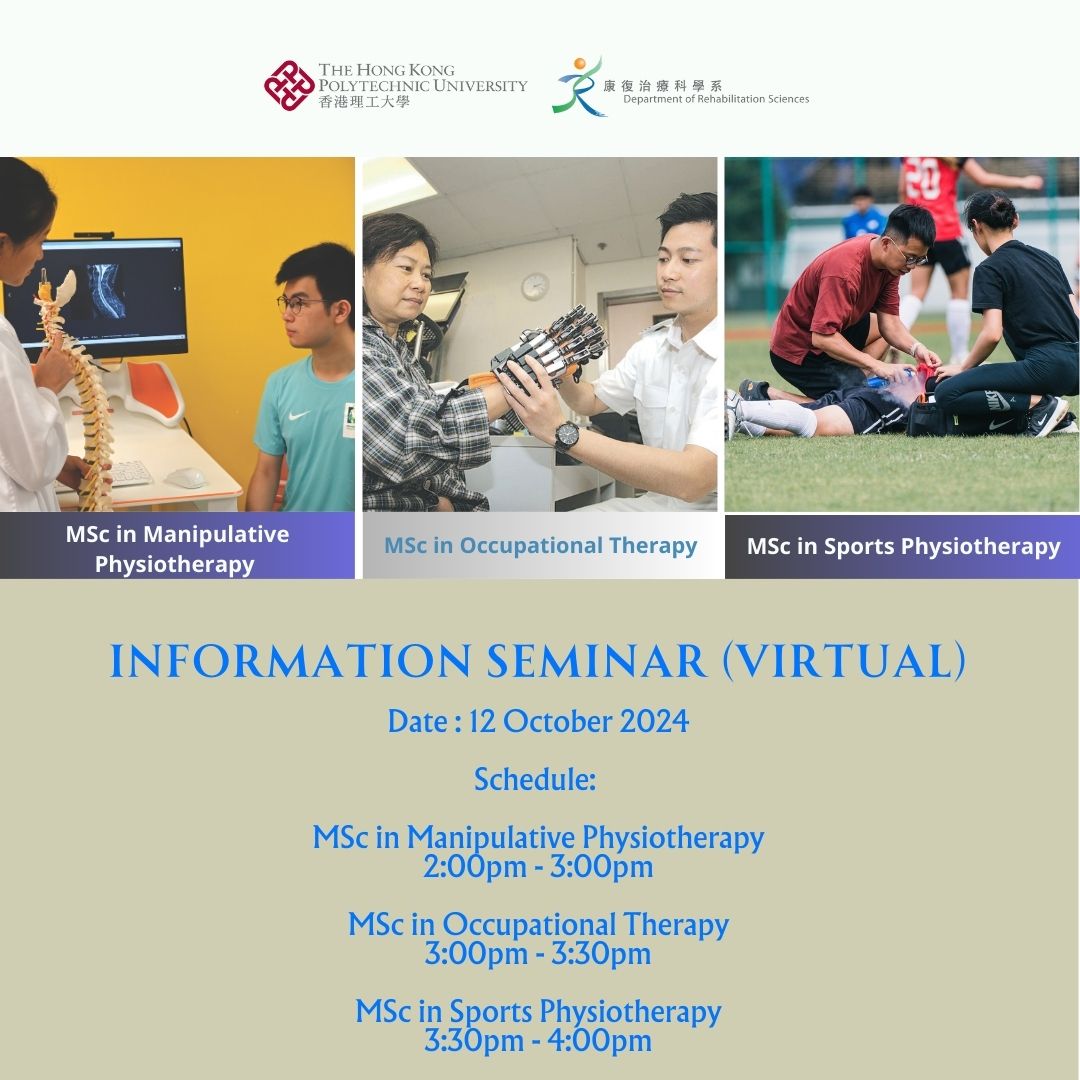 THE HONG KONG
POLYTECHNIC UNIVERSITY
香港理工大學

康復治療科學系
Department of Rehabilitation Sciences

MSc in Manipulative Physiotherapy

MSc in Occupational Therapy

MSc in Sports Physiotherapy

INFORMATION SEMINAR (VIRTUAL)

Date : 12 October 2024

Schedule:

MSc in Manipulative Physiotherapy
2:00pm - 3:00pm

MSc in Occupational Therapy
3:00pm - 3:30pm

MSc in Sports Physiotherapy
3:30pm - 4:00pm